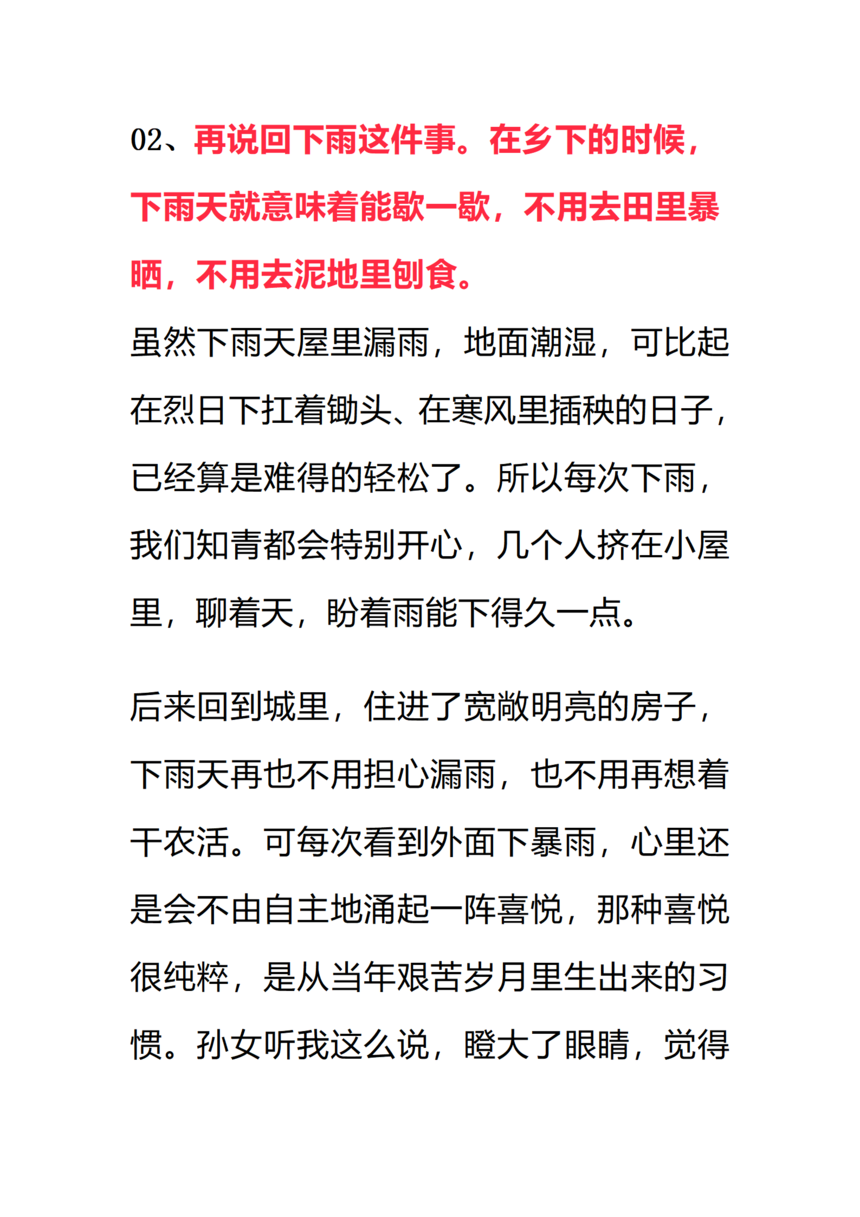 02、再说回下雨这件事。在乡下的时候，下雨天就意味着能歇一歇，不用去田里暴晒，不用去泥地里刨食。

虽然下雨天屋里漏雨，地面潮湿，可比起在烈日下扛着锄头、在寒风里插秧的日子，已经算是难得的轻松了。所以每次下雨，我们知青都会特别开心，几个人挤在小屋里，聊着天，盼着雨能下得久一点。

后来回到城里，住进了宽敞明亮的房子，下雨天再也不用担心漏雨，也不用再想着干农活。可每次看到外面下暴雨，心里还是会不由自主地涌起一阵喜悦，那种喜悦很纯粹，是从当年艰苦岁月里生出来的习惯。孙女听我这么说，瞪大了眼睛，觉得